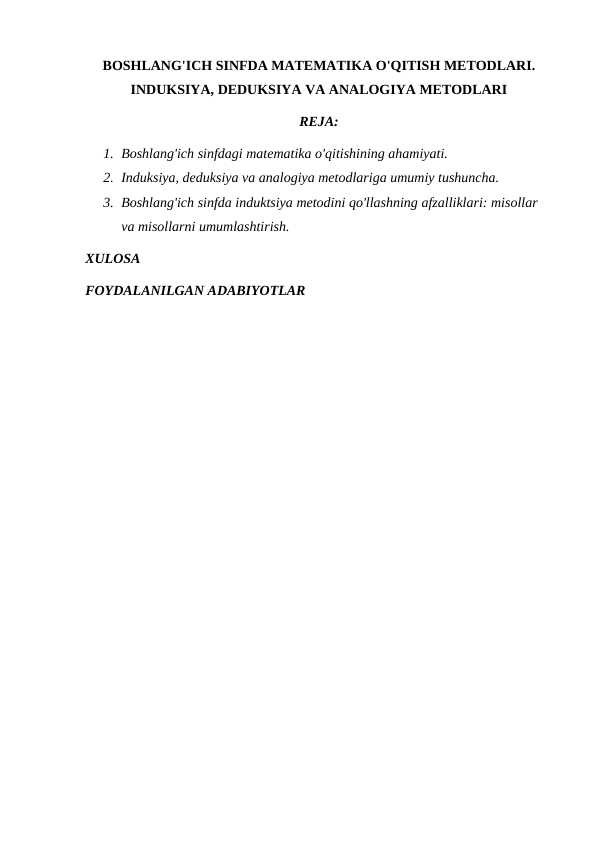 BOSHLANG'ICH SINFDA MATEMATIKA O'QITISH METODLARI. INDUKSIYA, DEDUKSIYA VA ANALOGIYA METODLARI

REJA:

1. Boshlang'ich sinfdagi matematika o'qitishining ahamiyati.
2. Induksiya, deduksiya va analogiya metodlariga umumiy tushuncha.
3. Boshlang'ich sinfda induktsiya metodini qo'llashning afzalliklari: misollar va misollarni umumlashtirish.

XULOSA

FOYDALANILGAN ADABIYOTLAR